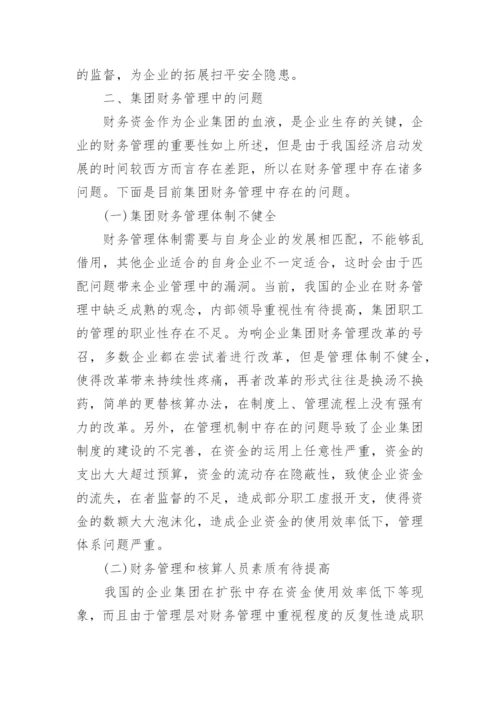 的监督，为企业的拓展扫平安全隐患。

二、集团财务管理中的问题

财务资金作为企业集团的血液，是企业生存的关键，企业的财务管理的重要性如上所述，但是由于我国经济启动发展的时间较西方而言存在差距，所以在财务管理中存在诸多问题。下面是目前集团财务管理中存在的问题。

(一)集团财务管理体制不健全

财务管理体制需要与自身企业的发展相匹配，不能够乱借用，其他企业适合的自身企业不一定适合，这时会由于匹配问题带来企业管理中的漏洞。当前，我国的企业在财务管理中缺乏成熟的观念，内部领导重视性有待提高，集团职工的管理的职业性存在不足。为响企业集团财务管理改革的号召，多数企业都在尝试着进行改革，但是管理体制不健全，使得改革带来持续性疼痛，再者改革的形式往往是换汤不换药，简单的更替核算办法，在制度上、管理流程上没有强有力的改革。另外，在管理机制中存在的问题导致了企业集团制度的建设的不完善，在资金的运用上任意性严重，资金的支出大大超过预算，资金的流动存在隐蔽性，致使企业资金的流失，在者监督的不足，造成部分职工虚报开支，使得资金的数额大大泡沫化，造成企业资金的使用效率低下，管理体系问题严重。

(二)财务管理和核算人员素质有待提高

我国的企业集团在扩张中存在资金使用效率低下等现象，而且由于管理层对财务管理中重视程度的反复性造成职